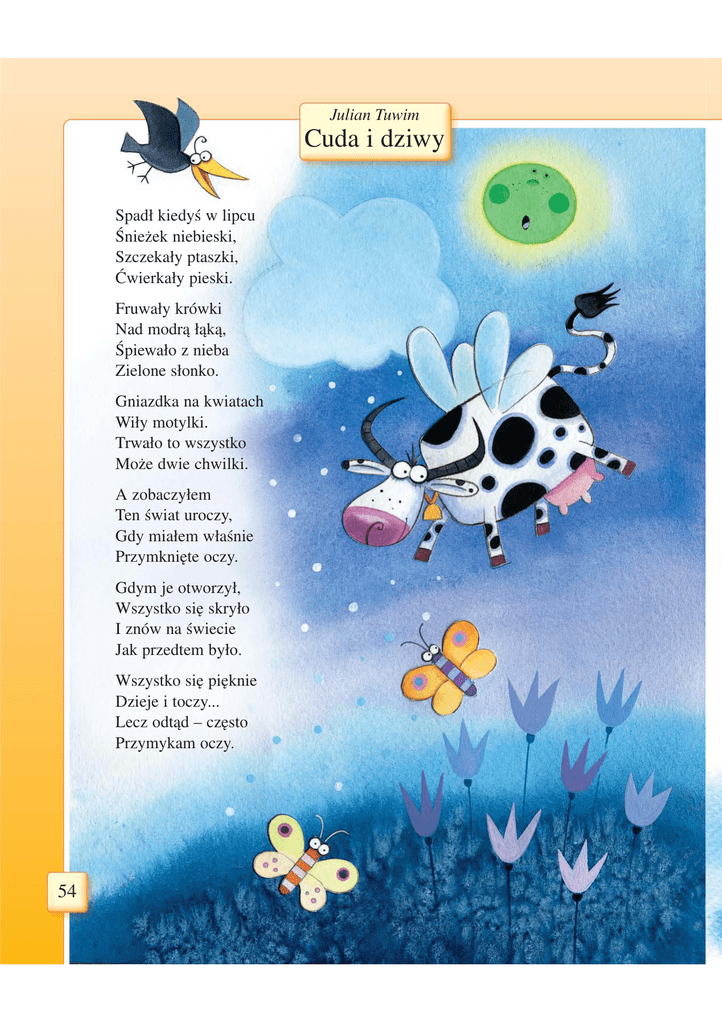 Julian Tuwim
Cuda i dziwy

Spadł kiedyś w lipcu
Śnieżek niebieski,
Szczekały ptaszki,
Ćwierkały pieski.

Fruwały krówki
Nad modrą łąką,
Śpiewało z nieba
Zielone słonko.

Gniazdka na kwiatach
Wiły motylki.
Trwało to wszystko
Może dwie chwilki.

A zobaczyłem
Ten świat uroczy,
Gdy miałem właśnie
Przymknięte oczy.

Gdym je otworzył,
Wszystko się skryło
I znów na świecie
Jak przedtem było.

Wszystko się pięknie
Dzieje i toczy...
Lecz odtąd – często
Przymykam oczy.

54